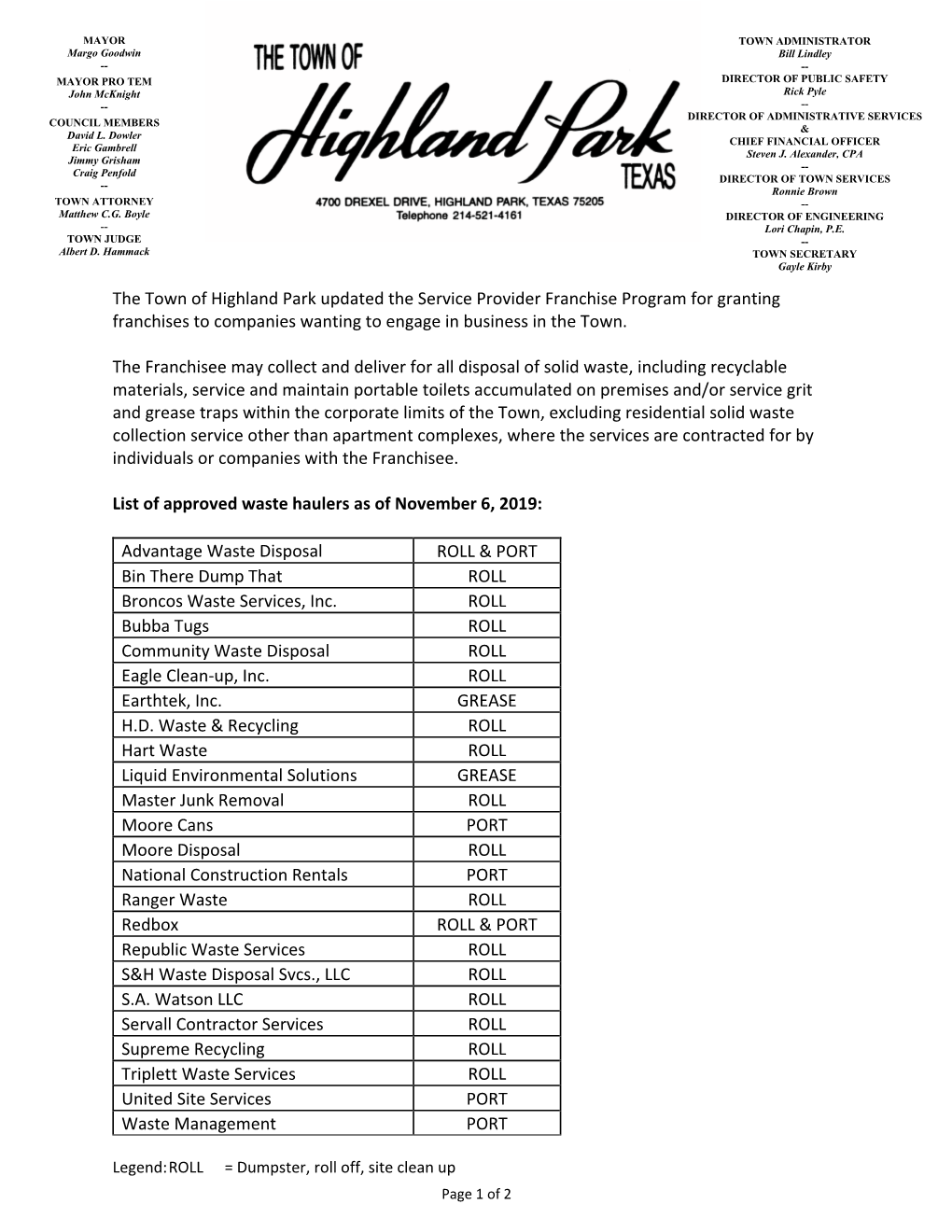 MAYOR
Margo Goodwin
--
MAYOR PRO TEM
John McKnight
--
COUNCIL MEMBERS
David L. Dowler
Eric Gambrell
Jimmy Grisham
Craig Penfold
--
TOWN ATTORNEY
Matthew C.G. Boyle
--
TOWN JUDGE
Albert D. Hammack

THE TOWN OF
Highland Park
TEXAS
4700 DREXEL DRIVE, HIGHLAND PARK, TEXAS 75205
Telephone 214-521-4161

TOWN ADMINISTRATOR
Bill Lindley
--
DIRECTOR OF PUBLIC SAFETY
Rick Pyle
--
DIRECTOR OF ADMINISTRATIVE SERVICES
&
CHIEF FINANCIAL OFFICER
Steven J. Alexander, CPA
--
DIRECTOR OF TOWN SERVICES
Ronnie Brown
--
DIRECTOR OF ENGINEERING
Lori Chapin, P.E.
--
TOWN SECRETARY
Gayle Kirby

The Town of Highland Park updated the Service Provider Franchise Program for granting franchises to companies wanting to engage in business in the Town.

The Franchisee may collect and deliver for all disposal of solid waste, including recyclable materials, service and maintain portable toilets accumulated on premises and/or service grit and grease traps within the corporate limits of the Town, excluding residential solid waste collection service other than apartment complexes, where the services are contracted for by individuals or companies with the Franchisee.

List of approved waste haulers as of November 6, 2019:

| Advantage Waste Disposal | ROLL & PORT |
|---|---|
| Bin There Dump That | ROLL |
| Broncos Waste Services, Inc. | ROLL |
| Bubba Tugs | ROLL |
| Community Waste Disposal | ROLL |
| Eagle Clean-up, Inc. | ROLL |
| Earthtek, Inc. | GREASE |
| H.D. Waste & Recycling | ROLL |
| Hart Waste | ROLL |
| Liquid Environmental Solutions | GREASE |
| Master Junk Removal | ROLL |
| Moore Cans | PORT |
| Moore Disposal | ROLL |
| National Construction Rentals | PORT |
| Ranger Waste | ROLL |
| Redbox | ROLL & PORT |
| Republic Waste Services | ROLL |
| S&H Waste Disposal Svcs., LLC | ROLL |
| S.A. Watson LLC | ROLL |
| Servall Contractor Services | ROLL |
| Supreme Recycling | ROLL |
| Triplett Waste Services | ROLL |
| United Site Services | PORT |
| Waste Management | PORT |

Legend: ROLL = Dumpster, roll off, site clean up

Page 1 of 2